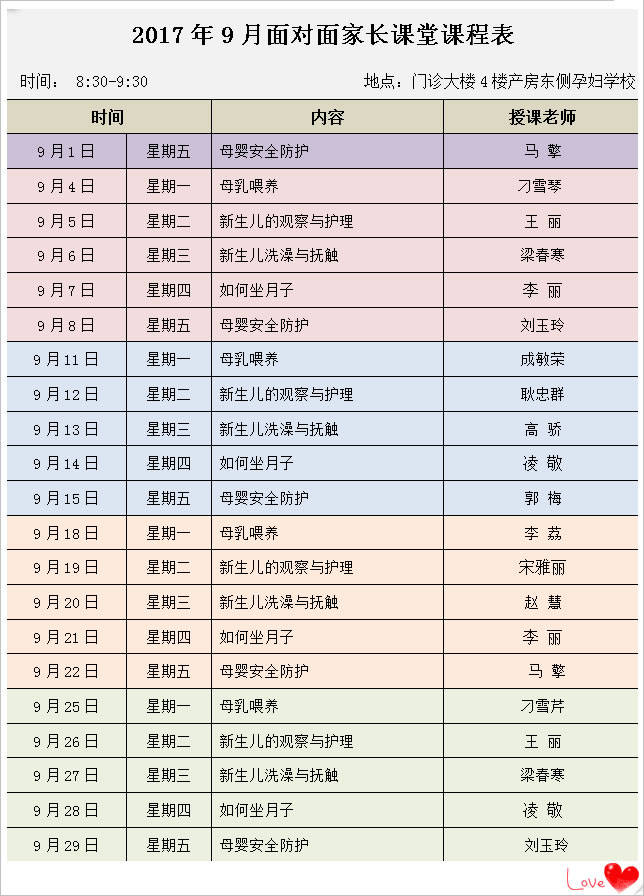 2017 年 9 月面对面家长课堂课程表

时间： 8:30-9:30

地点：门诊大楼 4 楼产房东侧孕妇学校

| 时间 | | 内容 | 授课老师 |
|---|---|---|---|
| 9 月 1 日 | 星期五 | 母婴安全防护 | 马 擎 |
| 9 月 4 日 | 星期一 | 母乳喂养 | 刁雪琴 |
| 9 月 5 日 | 星期二 | 新生儿的观察与护理 | 王 丽 |
| 9 月 6 日 | 星期三 | 新生儿洗澡与抚触 | 梁春寒 |
| 9 月 7 日 | 星期四 | 如何坐月子 | 李 丽 |
| 9 月 8 日 | 星期五 | 母婴安全防护 | 刘玉玲 |
| 9 月 11 日 | 星期一 | 母乳喂养 | 成敏荣 |
| 9 月 12 日 | 星期二 | 新生儿的观察与护理 | 耿忠群 |
| 9 月 13 日 | 星期三 | 新生儿洗澡与抚触 | 高 骄 |
| 9 月 14 日 | 星期四 | 如何坐月子 | 凌 敬 |
| 9 月 15 日 | 星期五 | 母婴安全防护 | 郭 梅 |
| 9 月 18 日 | 星期一 | 母乳喂养 | 李 荔 |
| 9 月 19 日 | 星期二 | 新生儿的观察与护理 | 宋雅丽 |
| 9 月 20 日 | 星期三 | 新生儿洗澡与抚触 | 赵 慧 |
| 9 月 21 日 | 星期四 | 如何坐月子 | 李 丽 |
| 9 月 22 日 | 星期五 | 母婴安全防护 | 马 擎 |
| 9 月 25 日 | 星期一 | 母乳喂养 | 刁雪芹 |
| 9 月 26 日 | 星期二 | 新生儿的观察与护理 | 王 丽 |
| 9 月 27 日 | 星期三 | 新生儿洗澡与抚触 | 梁春寒 |
| 9 月 28 日 | 星期四 | 如何坐月子 | 凌 敬 |
| 9 月 29 日 | 星期五 | 母婴安全防护 | 刘玉玲 |

Love